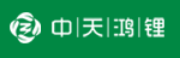 中|天|鸿|锂